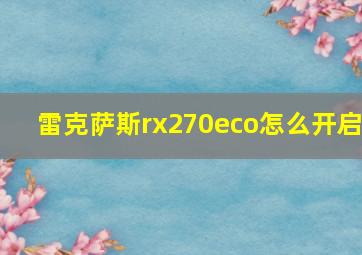 雷克萨斯rx270eco怎么开启